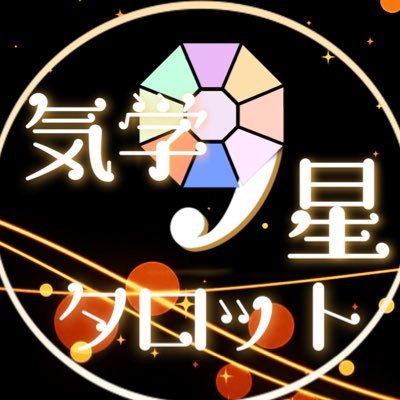 気学9星
タロット